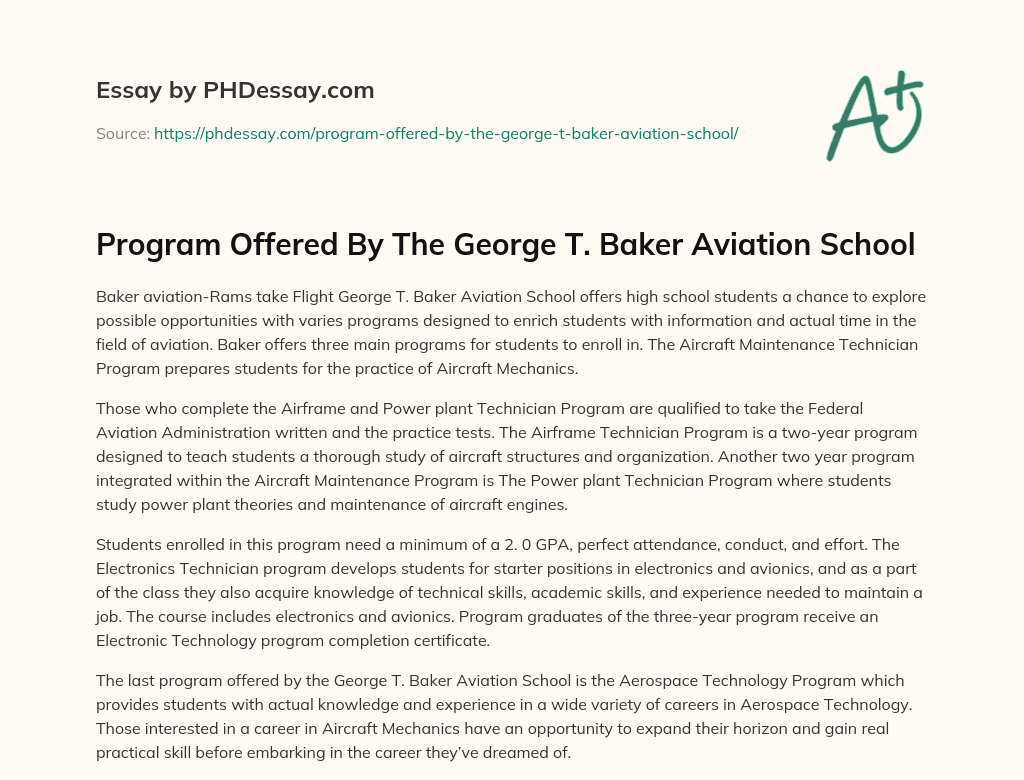 Essay by PHDessay.com

Source: https://phdessay.com/program-offered-by-the-george-t-baker-aviation-school/

A+

Program Offered By The George T. Baker Aviation School

Baker aviation-Rams take Flight George T. Baker Aviation School offers high school students a chance to explore possible opportunities with varies programs designed to enrich students with information and actual time in the field of aviation. Baker offers three main programs for students to enroll in. The Aircraft Maintenance Technician Program prepares students for the practice of Aircraft Mechanics.

Those who complete the Airframe and Power plant Technician Program are qualified to take the Federal Aviation Administration written and the practice tests. The Airframe Technician Program is a two-year program designed to teach students a thorough study of aircraft structures and organization. Another two year program integrated within the Aircraft Maintenance Program is The Power plant Technician Program where students study power plant theories and maintenance of aircraft engines.

Students enrolled in this program need a minimum of a 2. 0 GPA, perfect attendance, conduct, and effort. The Electronics Technician program develops students for starter positions in electronics and avionics, and as a part of the class they also acquire knowledge of technical skills, academic skills, and experience needed to maintain a job. The course includes electronics and avionics. Program graduates of the three-year program receive an Electronic Technology program completion certificate.

The last program offered by the George T. Baker Aviation School is the Aerospace Technology Program which provides students with actual knowledge and experience in a wide variety of careers in Aerospace Technology. Those interested in a career in Aircraft Mechanics have an opportunity to expand their horizon and gain real practical skill before embarking in the career they've dreamed of.